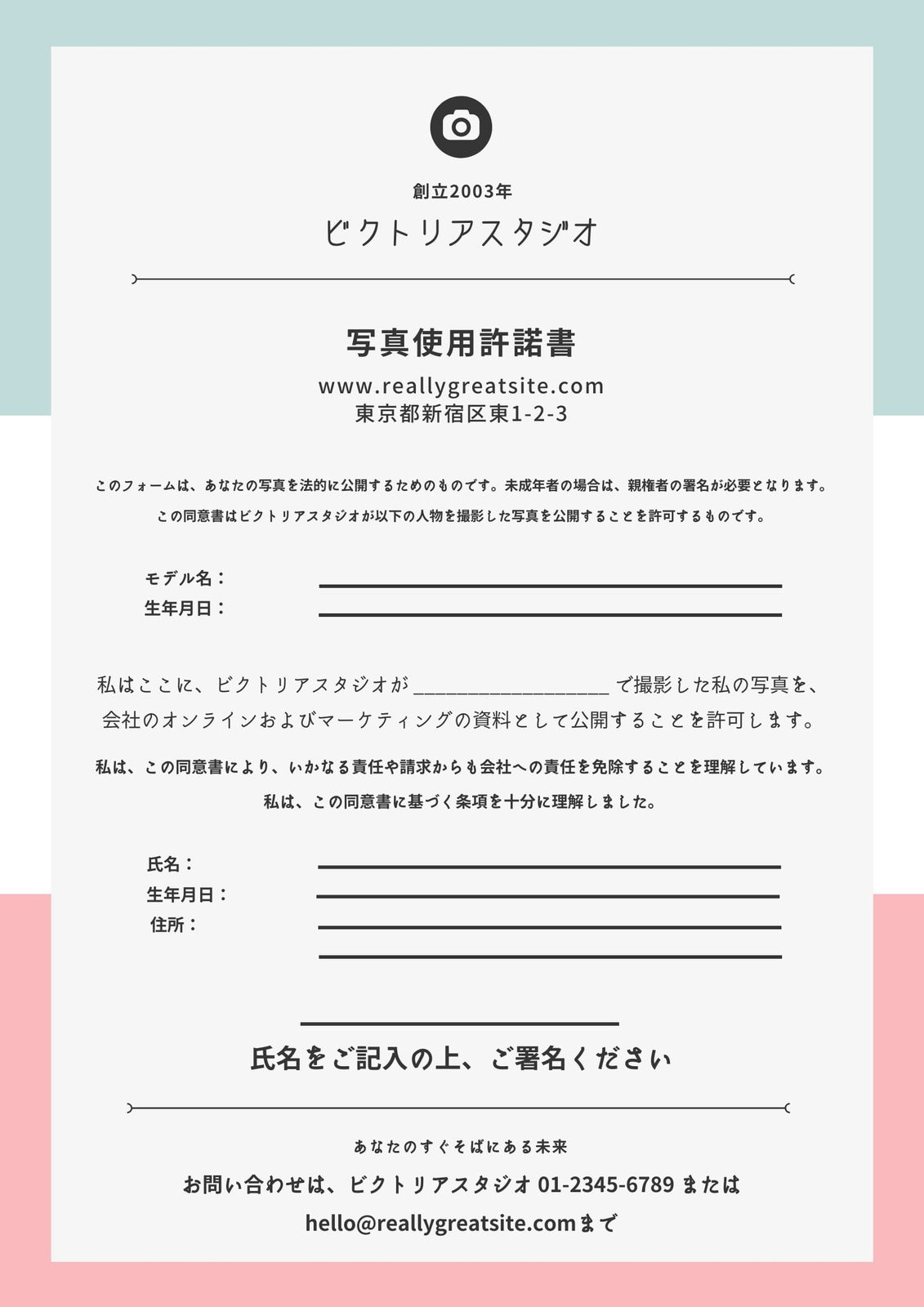 創立2003年

ビクトリアスタジオ

写真使用許諾書

www.reallygreatsite.com
東京都新宿区東1-2-3

このフォームは、あなたの写真を法的に公開するためのものです。未成年者の場合は、親権者の署名が必要となります。
この同意書はビクトリアスタジオが以下の人物を撮影した写真を公開することを許可するものです。

モデル名：
生年月日：

私はここに、ビクトリアスタジオが ___________________ で撮影した私の写真を、会社のオンラインおよびマーケティングの資料として公開することを許可します。

私は、この同意書により、いかなる責任や請求からも会社への責任を免除することを理解しています。
私は、この同意書に基づく条項を十分に理解しました。

氏名：
生年月日：
住所：

氏名をご記入の上、ご署名ください

あなたのすぐそばにある未来
お問い合わせは、ビクトリアスタジオ 01-2345-6789 または
hello@reallygreatsite.comまで